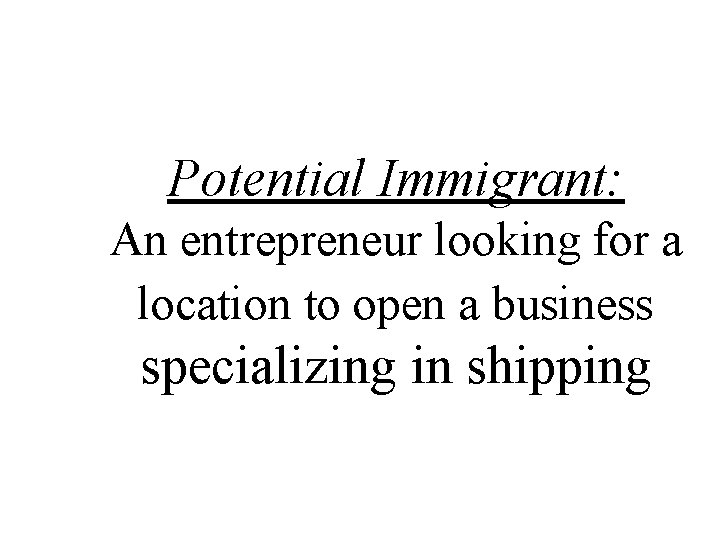 Potential Immigrant:
An entrepreneur looking for a location to open a business specializing in shipping